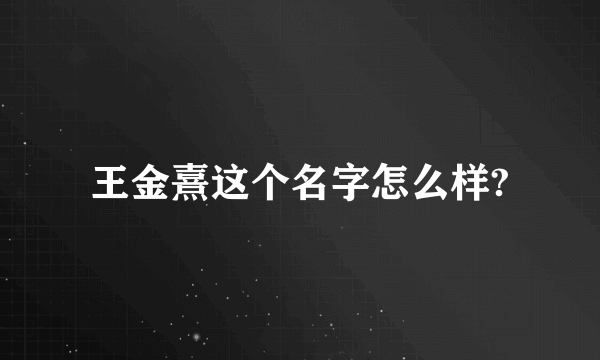 王金熹这个名字怎么样?